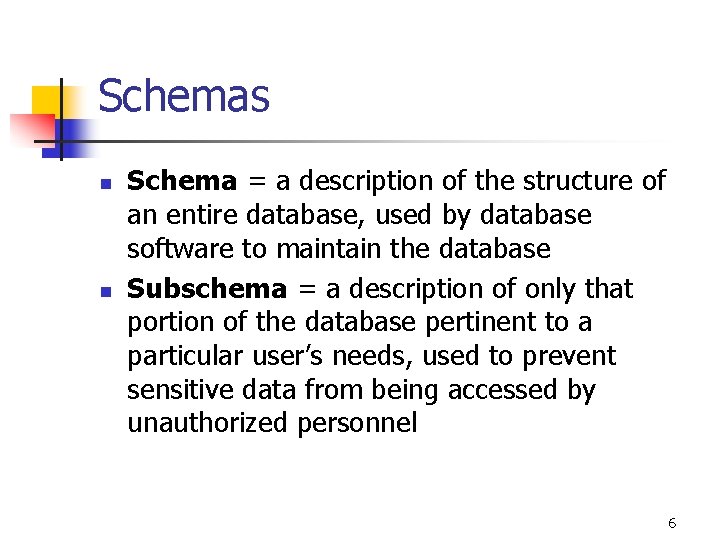 Schemas

• Schema = a description of the structure of an entire database, used by database software to maintain the database
• Subschema = a description of only that portion of the database pertinent to a particular user's needs, used to prevent sensitive data from being accessed by unauthorized personnel

6